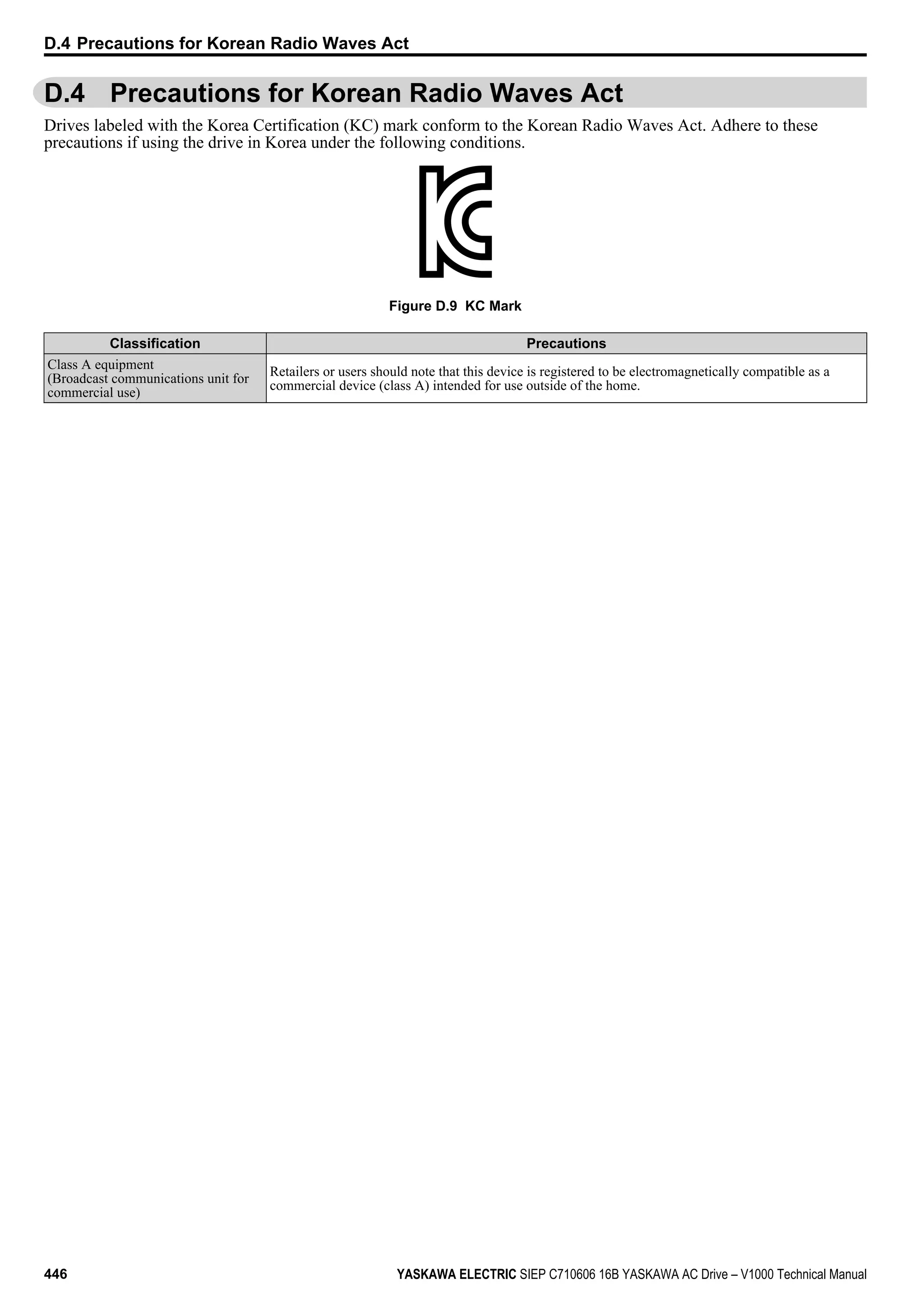 D.4 Precautions for Korean Radio Waves Act

D.4 Precautions for Korean Radio Waves Act

Drives labeled with the Korea Certification (KC) mark conform to the Korean Radio Waves Act. Adhere to these precautions if using the drive in Korea under the following conditions.

Figure D.9 KC Mark

| Classification | Precautions |
|---|---|
| Class A equipment (Broadcast communications unit for commercial use) | Retailers or users should note that this device is registered to be electromagnetically compatible as a commercial device (class A) intended for use outside of the home. |

446

YASKAWA ELECTRIC SIEP C710606 16B YASKAWA AC Drive – V1000 Technical Manual